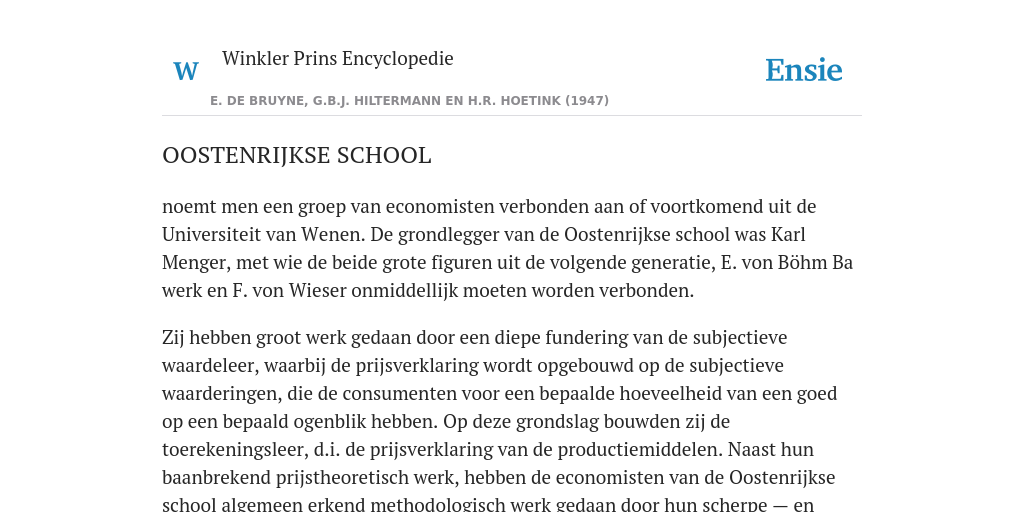 W

Winkler Prins Encyclopedie

Ensie

E. DE BRUYNE, G.B.J. HILTERMANN EN H.R. HOETINK (1947)

OOSTENRIJKSE SCHOOL

noemt men een groep van economisten verbonden aan of voortkomend uit de Universiteit van Wenen. De grondlegger van de Oostenrijkse school was Karl Menger, met wie de beide grote figuren uit de volgende generatie, E. von Böhm Ba werk en F. von Wieser onmiddellijk moeten worden verbonden.

Zij hebben groot werk gedaan door een diepe fundering van de subjectieve waardeleer, waarbij de prijsverklaring wordt opgebouwd op de subjectieve waarderingen, die de consumenten voor een bepaalde hoeveelheid van een goed op een bepaald ogenblik hebben. Op deze grondslag bouwden zij de toerekeningsleer, d.i. de prijsverklaring van de productiemiddelen. Naast hun baanbrekend prijstheoretisch werk, hebben de economisten van de Oostenrijkse school algemeen erkend methodologisch werk gedaan door hun scherpe — en